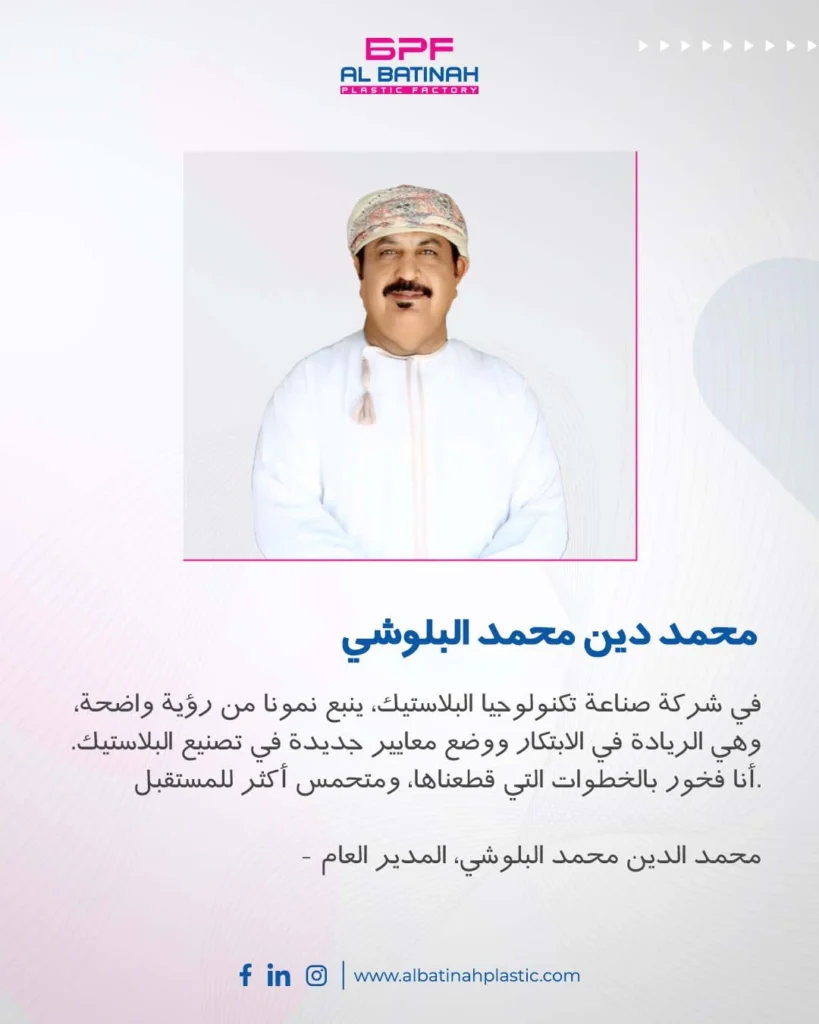 BPF
AL BATINAH
PLASTIC FACTORY

محمد دين محمد البلوشي

في شركة صناعة تكنولوجيا البلاستيك، ينبع نمونا من رؤية واضحة، وهي الريادة في الابتكار ووضع معايير جديدة في تصنيع البلاستيك. .أنا فخور بالخطوات التي قطعناها، ومتحمس أكثر للمستقبل

محمد الدين محمد البلوشي، المدير العام -

www.albatinahplastic.com